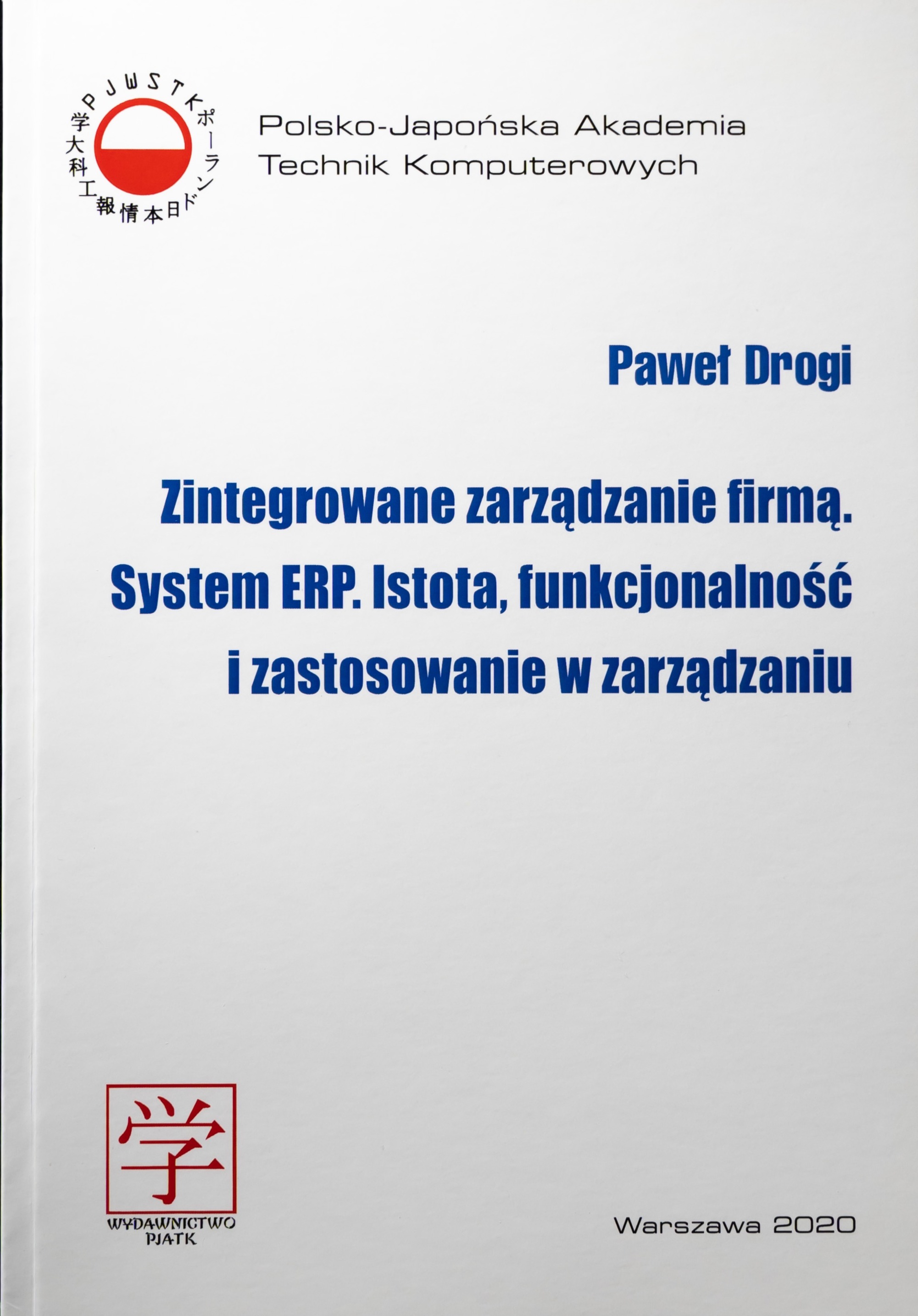 PJWSTK
ポーランド日本情報工科大学

Polsko-Japońska Akademia
Technik Komputerowych

Paweł Drogi

Zintegrowane zarządzanie firmą. System ERP. Istota, funkcjonalność i zastosowanie w zarządzaniu

学
WYDAWNICTWO
PJATK

Warszawa 2020